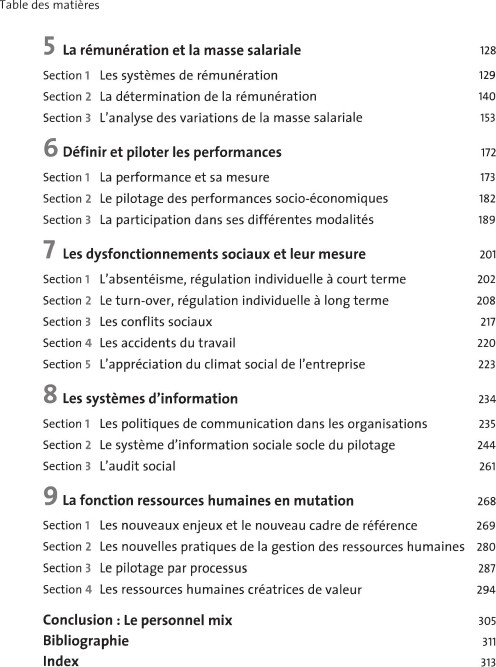 Table des matières

5 La rémunération et la masse salariale 128

Section 1 Les systèmes de rémunération 129
Section 2 La détermination de la rémunération 140
Section 3 L'analyse des variations de la masse salariale 153

6 Définir et piloter les performances 172

Section 1 La performance et sa mesure 173
Section 2 Le pilotage des performances socio-économiques 182
Section 3 La participation dans ses différentes modalités 189

7 Les dysfonctionnements sociaux et leur mesure 201

Section 1 L'absentéisme, régulation individuelle à court terme 202
Section 2 Le turn-over, régulation individuelle à long terme 208
Section 3 Les conflits sociaux 217
Section 4 Les accidents du travail 220
Section 5 L'appréciation du climat social de l'entreprise 223

8 Les systèmes d'information 234

Section 1 Les politiques de communication dans les organisations 235
Section 2 Le système d'information sociale socle du pilotage 244
Section 3 L'audit social 261

9 La fonction ressources humaines en mutation 268

Section 1 Les nouveaux enjeux et le nouveau cadre de référence 269
Section 2 Les nouvelles pratiques de la gestion des ressources humaines 280
Section 3 Le pilotage par processus 287
Section 4 Les ressources humaines créatrices de valeur 294

Conclusion : Le personnel mix 305
Bibliographie 311
Index 313